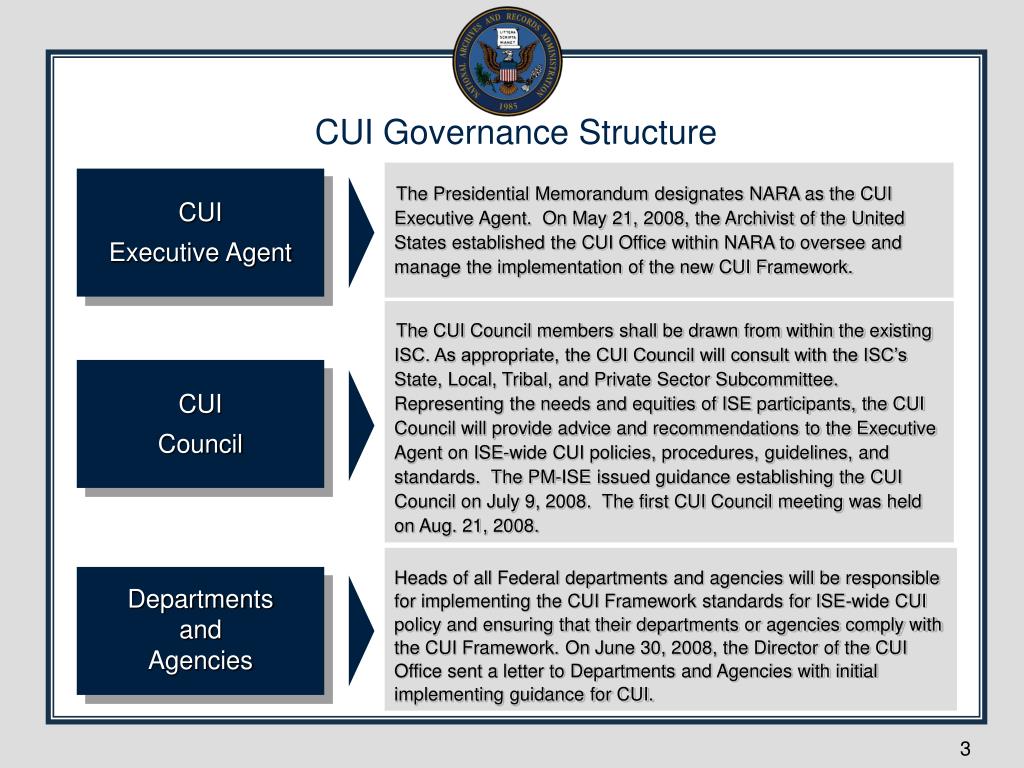 NATIONAL ARCHIVES AND RECORDS ADMINISTRATION
LITTERA SCRIPTA MANET
1985

CUI Governance Structure

CUI
Executive Agent

The Presidential Memorandum designates NARA as the CUI Executive Agent. On May 21, 2008, the Archivist of the United States established the CUI Office within NARA to oversee and manage the implementation of the new CUI Framework.

CUI
Council

The CUI Council members shall be drawn from within the existing ISC. As appropriate, the CUI Council will consult with the ISC's State, Local, Tribal, and Private Sector Subcommittee. Representing the needs and equities of ISE participants, the CUI Council will provide advice and recommendations to the Executive Agent on ISE-wide CUI policies, procedures, guidelines, and standards. The PM-ISE issued guidance establishing the CUI Council on July 9, 2008. The first CUI Council meeting was held on Aug. 21, 2008.

Departments
and
Agencies

Heads of all Federal departments and agencies will be responsible for implementing the CUI Framework standards for ISE-wide CUI policy and ensuring that their departments or agencies comply with the CUI Framework. On June 30, 2008, the Director of the CUI Office sent a letter to Departments and Agencies with initial implementing guidance for CUI.

3